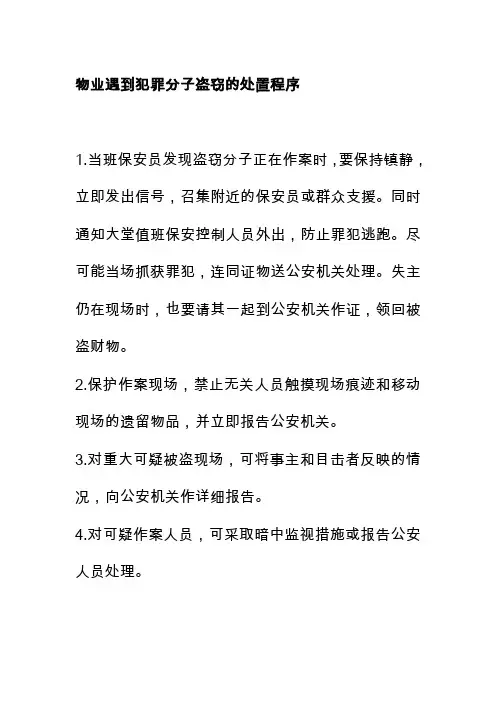 物业遇到犯罪分子盗窃的处置程序

1.当班保安员发现盗窃分子正在作案时，要保持镇静，立即发出信号，召集附近的保安员或群众支援。同时通知大堂值班保安控制人员外出，防止罪犯逃跑。尽可能当场抓获罪犯，连同证物送公安机关处理。失主仍在现场时，也要请其一起到公安机关作证，领回被盗财物。

2.保护作案现场，禁止无关人员触摸现场痕迹和移动现场的遗留物品，并立即报告公安机关。

3.对重大可疑被盗现场，可将事主和目击者反映的情况，向公安机关作详细报告。

4.对可疑作案人员，可采取暗中监视措施或报告公安人员处理。